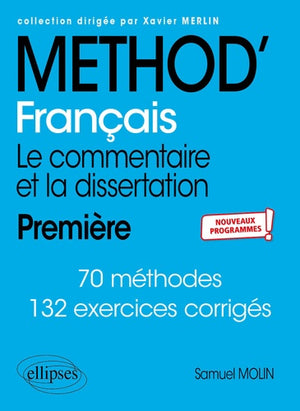 collection dirigée par Xavier MERLIN

METHOD'

Français

Le commentaire et la dissertation

Première

NOUVEAUX PROGRAMMES !

70 méthodes

132 exercices corrigés

ellipses

Samuel MOLIN